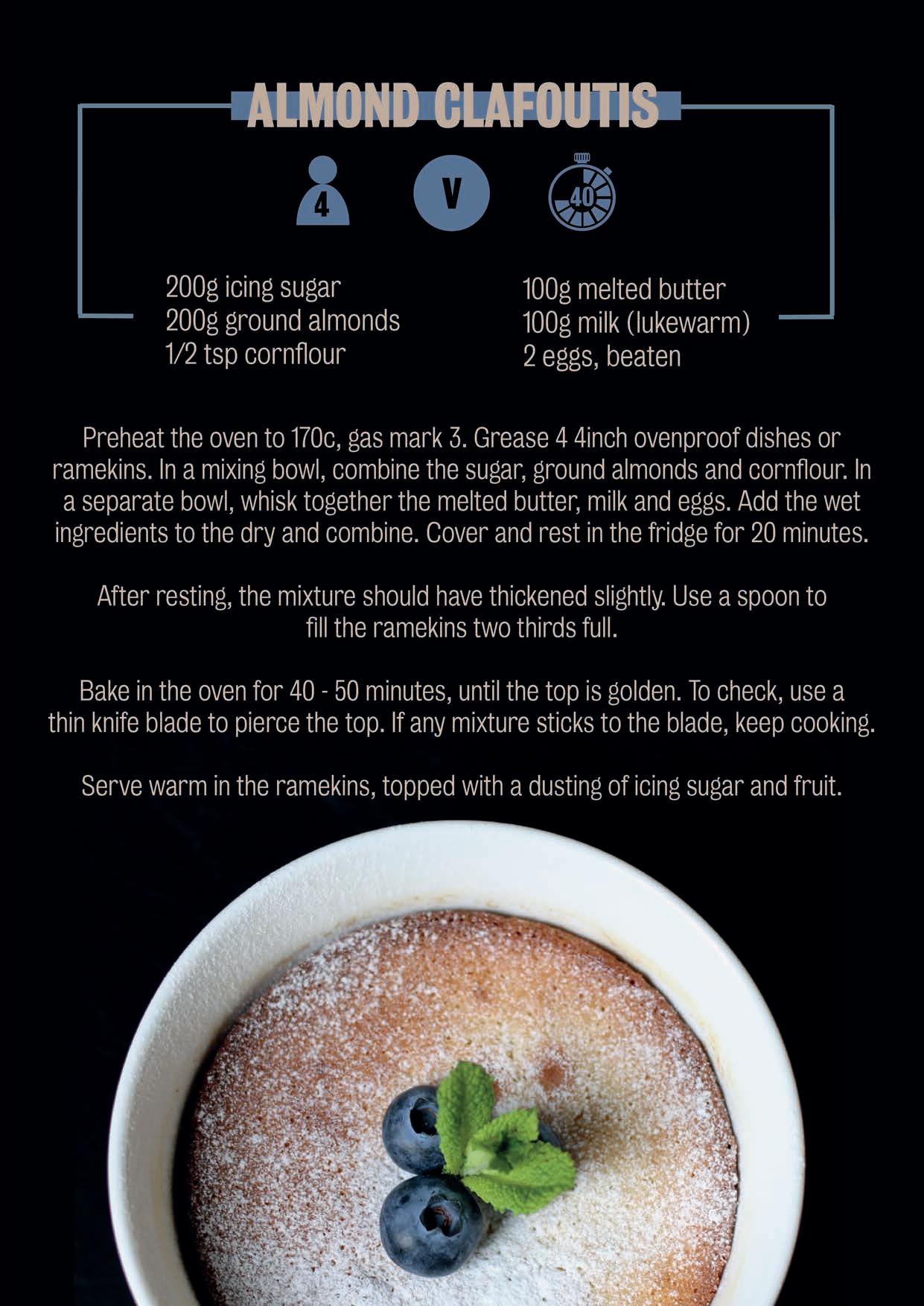 ALMOND CLAFOUTIS

4

V

40

200g icing sugar
200g ground almonds
1/2 tsp cornflour

100g melted butter
100g milk (lukewarm)
2 eggs, beaten

Preheat the oven to 170c, gas mark 3. Grease 4 4inch ovenproof dishes or ramekins. In a mixing bowl, combine the sugar, ground almonds and cornflour. In a separate bowl, whisk together the melted butter, milk and eggs. Add the wet ingredients to the dry and combine. Cover and rest in the fridge for 20 minutes.

After resting, the mixture should have thickened slightly. Use a spoon to fill the ramekins two thirds full.

Bake in the oven for 40 - 50 minutes, until the top is golden. To check, use a thin knife blade to pierce the top. If any mixture sticks to the blade, keep cooking.

Serve warm in the ramekins, topped with a dusting of icing sugar and fruit.